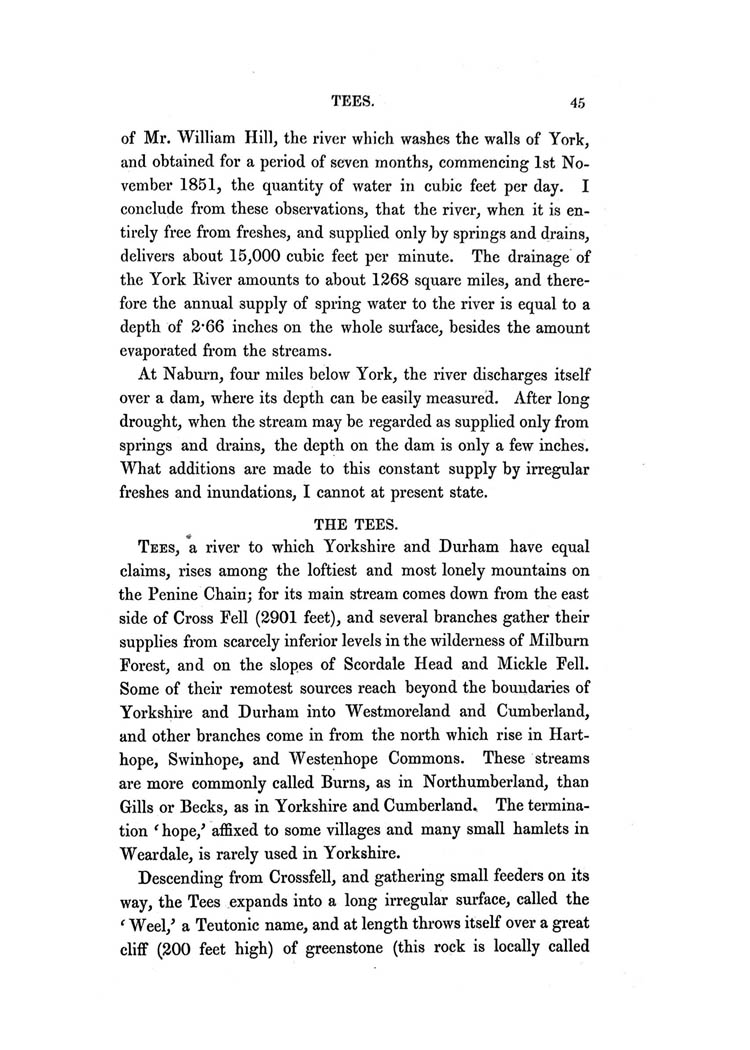 TEES. 45

of Mr. William Hill, the river which washes the walls of York, and obtained for a period of seven months, commencing 1st November 1851, the quantity of water in cubic feet per day. I conclude from these observations, that the river, when it is entirely free from freshes, and supplied only by springs and drains, delivers about 15,000 cubic feet per minute. The drainage of the York River amounts to about 1268 square miles, and therefore the annual supply of spring water to the river is equal to a depth of 2·66 inches on the whole surface, besides the amount evaporated from the streams.

At Naburn, four miles below York, the river discharges itself over a dam, where its depth can be easily measured. After long drought, when the stream may be regarded as supplied only from springs and drains, the depth on the dam is only a few inches. What additions are made to this constant supply by irregular freshes and inundations, I cannot at present state.

THE TEES.

Tees, a river to which Yorkshire and Durham have equal claims, rises among the loftiest and most lonely mountains on the Penine Chain; for its main stream comes down from the east side of Cross Fell (2901 feet), and several branches gather their supplies from scarcely inferior levels in the wilderness of Milburn Forest, and on the slopes of Scordale Head and Mickle Fell. Some of their remotest sources reach beyond the boundaries of Yorkshire and Durham into Westmoreland and Cumberland, and other branches come in from the north which rise in Harthope, Swinhope, and Westenhope Commons. These streams are more commonly called Burns, as in Northumberland, than Gills or Becks, as in Yorkshire and Cumberland. The termination 'hope,' affixed to some villages and many small hamlets in Weardale, is rarely used in Yorkshire.

Descending from Crossfell, and gathering small feeders on its way, the Tees expands into a long irregular surface, called the 'Weel,' a Teutonic name, and at length throws itself over a great cliff (200 feet high) of greenstone (this rock is locally called